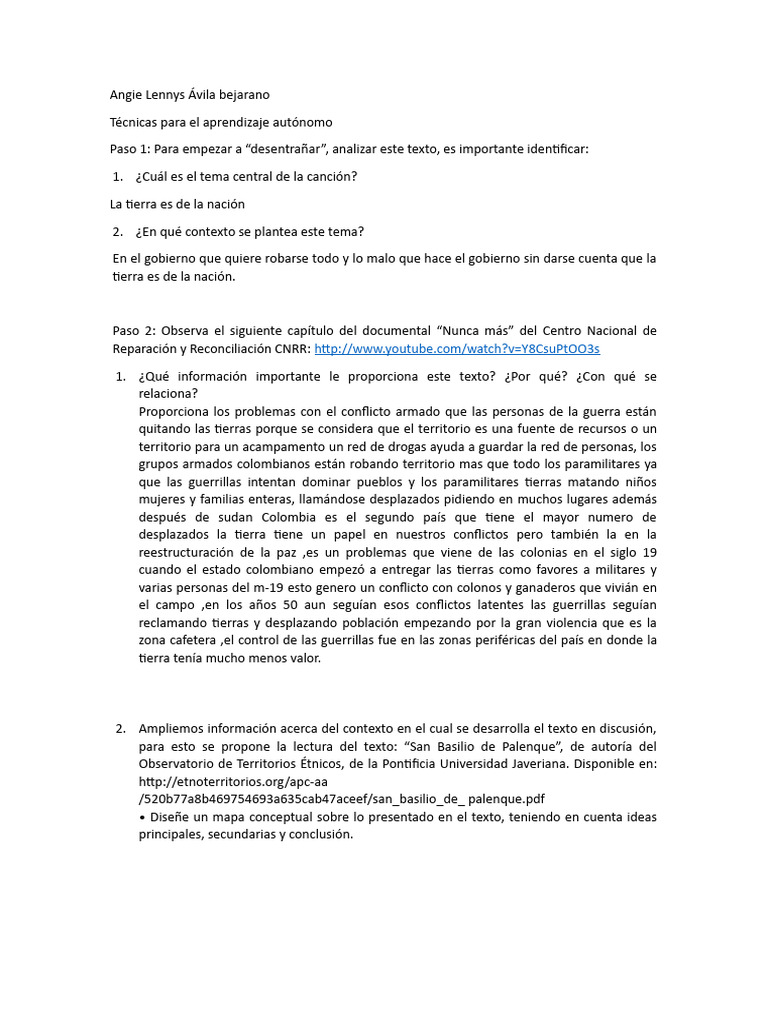 Angie Lennys Ávila bejarano

Técnicas para el aprendizaje autónomo

Paso 1: Para empezar a "desentrañar", analizar este texto, es importante identificar:

1. ¿Cuál es el tema central de la canción?

La tierra es de la nación

2. ¿En qué contexto se plantea este tema?

En el gobierno que quiere robarse todo y lo malo que hace el gobierno sin darse cuenta que la tierra es de la nación.

Paso 2: Observa el siguiente capítulo del documental "Nunca más" del Centro Nacional de Reparación y Reconciliación CNRR: http://www.youtube.com/watch?v=Y8CsuPtOO3s

1. ¿Qué información importante le proporciona este texto? ¿Por qué? ¿Con qué se relaciona?
Proporciona los problemas con el conflicto armado que las personas de la guerra están quitando las tierras porque se considera que el territorio es una fuente de recursos o un territorio para un acampamento un red de drogas ayuda a guardar la red de personas, los grupos armados colombianos están robando territorio mas que todo los paramilitares ya que las guerrillas intentan dominar pueblos y los paramilitares tierras matando niños mujeres y familias enteras, llamándose desplazados pidiendo en muchos lugares además después de sudan Colombia es el segundo país que tiene el mayor numero de desplazados la tierra tiene un papel en nuestros conflictos pero también la en la reestructuración de la paz ,es un problemas que viene de las colonias en el siglo 19 cuando el estado colombiano empezó a entregar las tierras como favores a militares y varias personas del m-19 esto genero un conflicto con colonos y ganaderos que vivián en el campo ,en los años 50 aun seguían esos conflictos latentes las guerrillas seguían reclamando tierras y desplazando población empezando por la gran violencia que es la zona cafetera ,el control de las guerrillas fue en las zonas periféricas del país en donde la tierra tenía mucho menos valor.

2. Ampliemos información acerca del contexto en el cual se desarrolla el texto en discusión, para esto se propone la lectura del texto: "San Basilio de Palenque", de autoría del Observatorio de Territorios Étnicos, de la Pontificia Universidad Javeriana. Disponible en: http://etnoterritorios.org/apc-aa /520b77a8b469754693a635cab47aceef/san_basilio_de_ palenque.pdf
• Diseñe un mapa conceptual sobre lo presentado en el texto, teniendo en cuenta ideas principales, secundarias y conclusión.